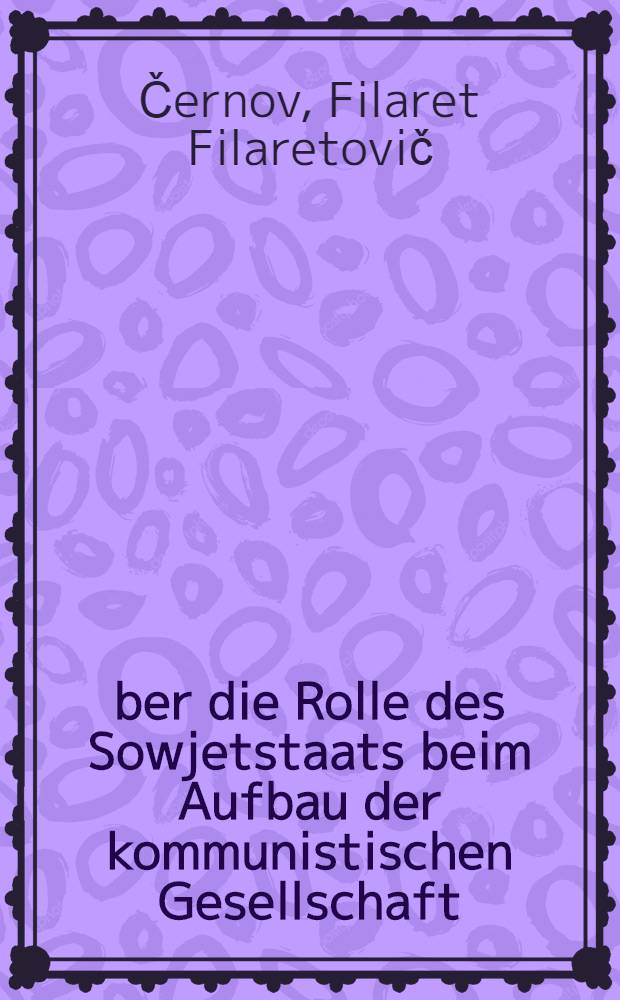 Černov, Filaret Filaretovič

ber die Rolle des Sowjetstaats beim Aufbau der kommunistischen Gesellschaft